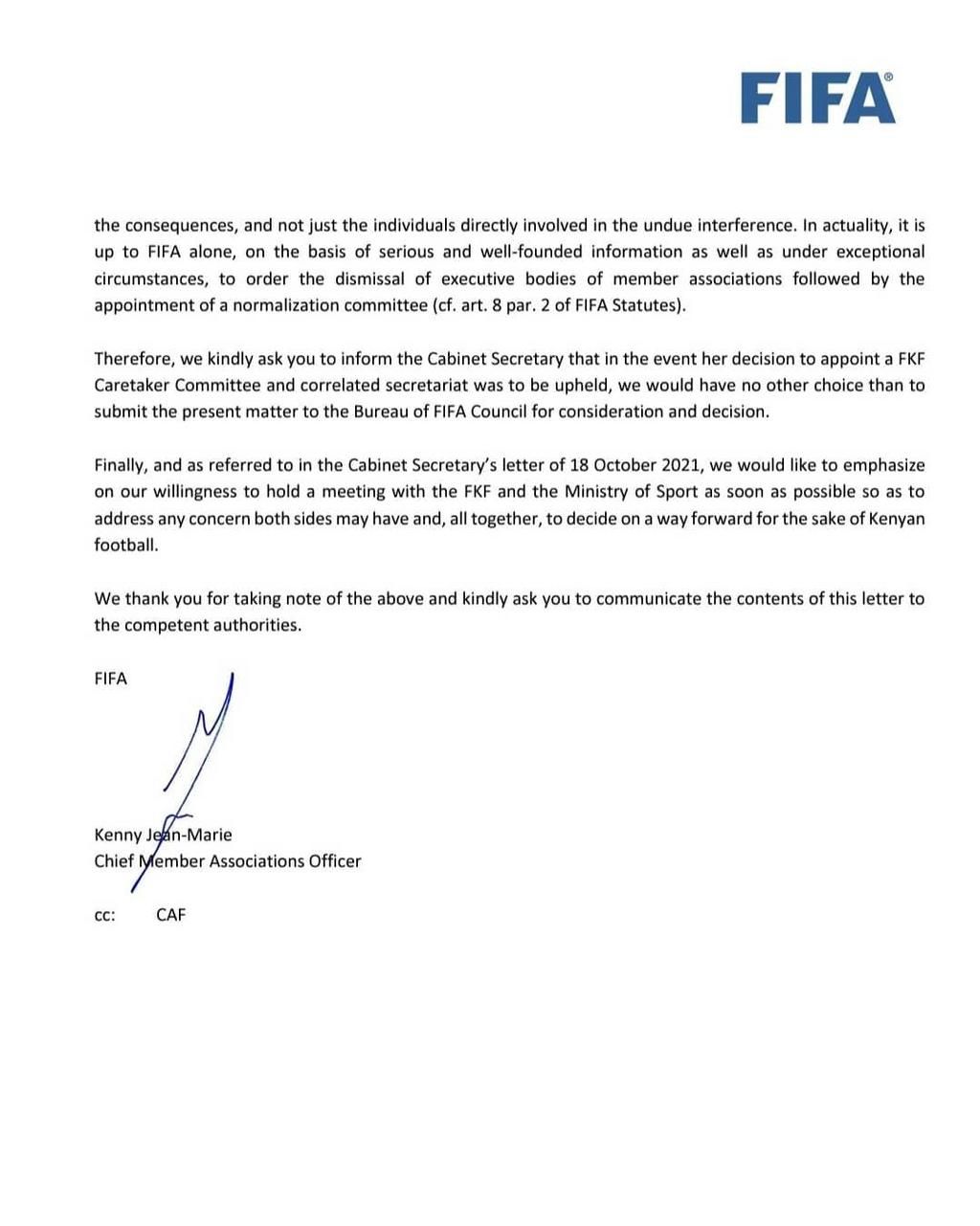 FIFA®

the consequences, and not just the individuals directly involved in the undue interference. In actuality, it is up to FIFA alone, on the basis of serious and well-founded information as well as under exceptional circumstances, to order the dismissal of executive bodies of member associations followed by the appointment of a normalization committee (cf. art. 8 par. 2 of FIFA Statutes).

Therefore, we kindly ask you to inform the Cabinet Secretary that in the event her decision to appoint a FKF Caretaker Committee and correlated secretariat was to be upheld, we would have no other choice than to submit the present matter to the Bureau of FIFA Council for consideration and decision.

Finally, and as referred to in the Cabinet Secretary's letter of 18 October 2021, we would like to emphasize on our willingness to hold a meeting with the FKF and the Ministry of Sport as soon as possible so as to address any concern both sides may have and, all together, to decide on a way forward for the sake of Kenyan football.

We thank you for taking note of the above and kindly ask you to communicate the contents of this letter to the competent authorities.

FIFA

Kenny Jean-Marie
Chief Member Associations Officer

cc: CAF